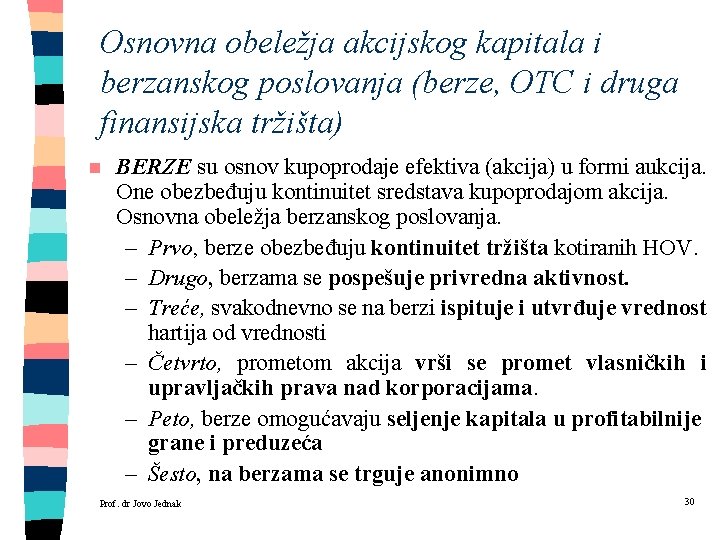 Osnovna obeležja akcijskog kapitala i berzanskog poslovanja (berze, OTC i druga finansijska tržišta)

BERZE su osnov kupoprodaje efektiva (akcija) u formi aukcija. One obezbeđuju kontinuitet sredstava kupoprodajom akcija. Osnovna obeležja berzanskog poslovanja.

– Prvo, berze obezbeđuju kontinuitet tržišta kotiranih HOV.
– Drugo, berzama se pospešuje privredna aktivnost.
– Treće, svakodnevno se na berzi ispituje i utvrđuje vrednost hartija od vrednosti
– Četvrto, prometom akcija vrši se promet vlasničkih i upravljačkih prava nad korporacijama.
– Peto, berze omogućavaju seljenje kapitala u profitabilnije grane i preduzeća
– Šesto, na berzama se trguje anonimno

Prof. dr Jovo Jednak

30